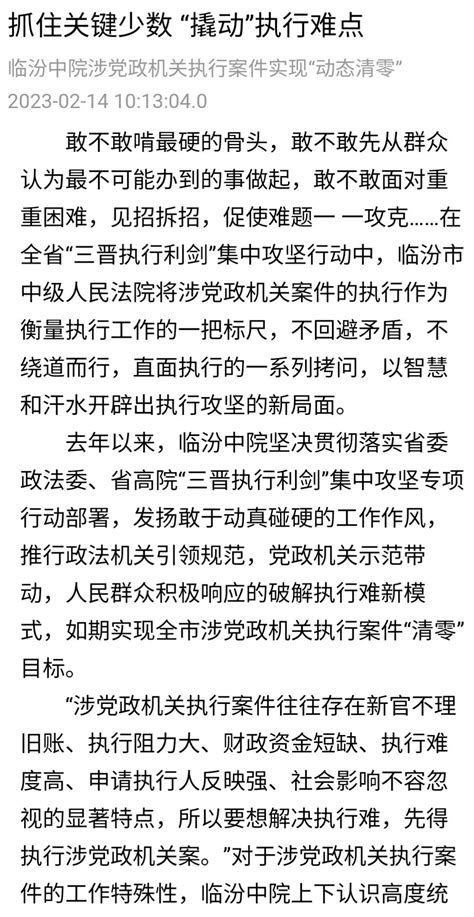 抓住关键少数 “撬动”执行难点

临汾中院涉党政机关执行案件实现“动态清零”

2023-02-14 10:13:04.0

敢不敢啃最硬的骨头，敢不敢先从群众认为最不可能办到的事做起，敢不敢面对重重困难，见招拆招，促使难题一 一攻克……在全省“三晋执行利剑”集中攻坚行动中，临汾市中级人民法院将涉党政机关案件的执行作为衡量执行工作的一把标尺，不回避矛盾，不绕道而行，直面执行的一系列拷问，以智慧和汗水开辟出执行攻坚的新局面。

去年以来，临汾中院坚决贯彻落实省委政法委、省高院“三晋执行利剑”集中攻坚专项行动部署，发扬敢于动真碰硬的工作作风，推行政法机关引领规范，党政机关示范带动，人民群众积极响应的破解执行难新模式，如期实现全市涉党政机关执行案件“清零”目标。

“涉党政机关执行案件往往存在新官不理旧账、执行阻力大、财政资金短缺、执行难度高、申请执行人反映强、社会影响不容忽视的显著特点，所以要想解决执行难，先得执行涉党政机关案。”对于涉党政机关执行案件的工作特殊性，临汾中院上下认识高度统